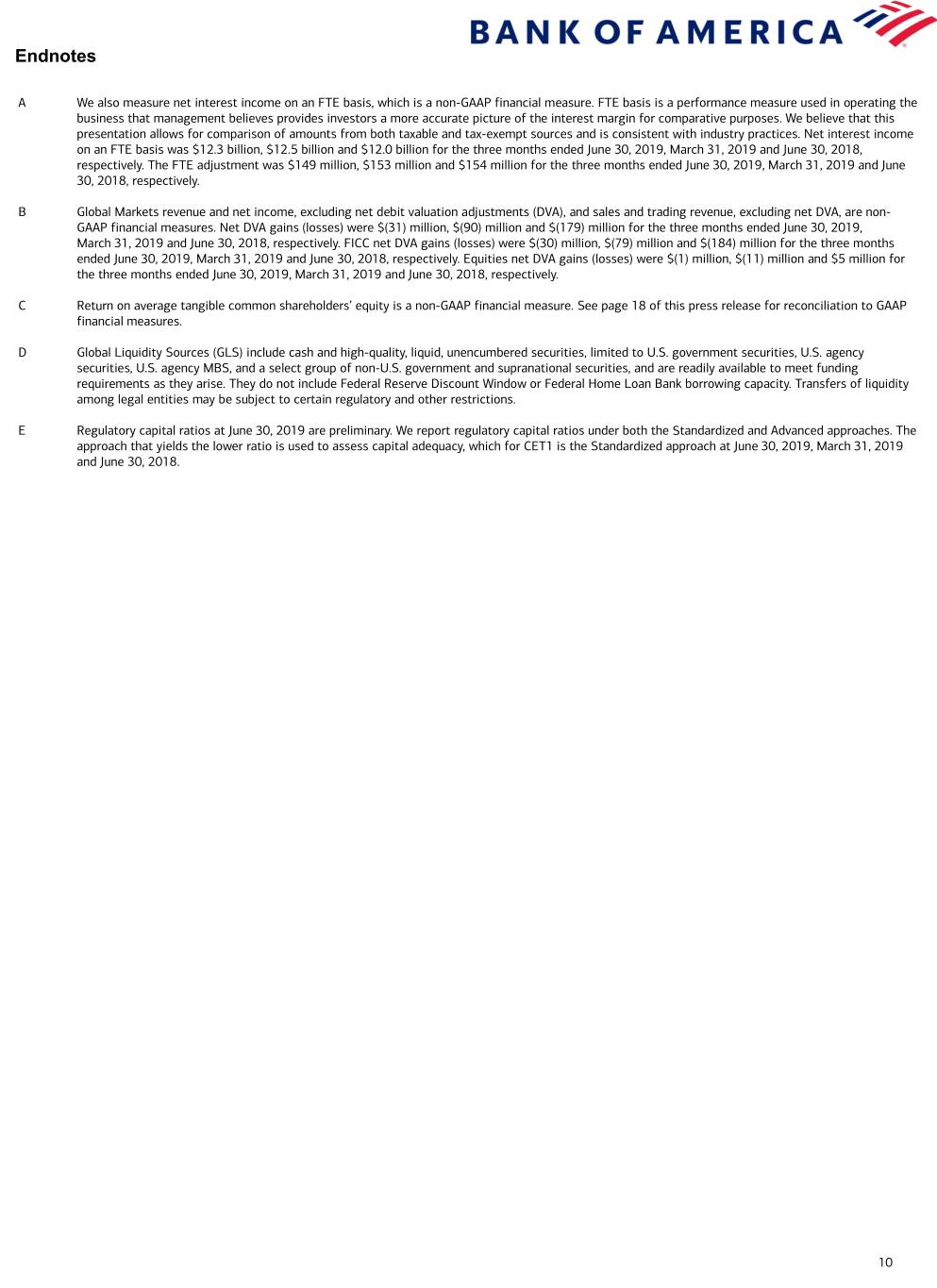 BANK OF AMERICA

Endnotes

A We also measure net interest income on an FTE basis, which is a non-GAAP financial measure. FTE basis is a performance measure used in operating the business that management believes provides investors a more accurate picture of the interest margin for comparative purposes. We believe that this presentation allows for comparison of amounts from both taxable and tax-exempt sources and is consistent with industry practices. Net interest income on an FTE basis was \$12.3 billion, \$12.5 billion and \$12.0 billion for the three months ended June 30, 2019, March 31, 2019 and June 30, 2018, respectively. The FTE adjustment was \$149 million, \$153 million and \$154 million for the three months ended June 30, 2019, March 31, 2019 and June 30, 2018, respectively.

B Global Markets revenue and net income, excluding net debit valuation adjustments (DVA), and sales and trading revenue, excluding net DVA, are non-GAAP financial measures. Net DVA gains (losses) were \$(31) million, \$(90) million and \$(179) million for the three months ended June 30, 2019, March 31, 2019 and June 30, 2018, respectively. FICC net DVA gains (losses) were \$(30) million, \$(79) million and \$(184) million for the three months ended June 30, 2019, March 31, 2019 and June 30, 2018, respectively. Equities net DVA gains (losses) were \$(1) million, \$(11) million and \$5 million for the three months ended June 30, 2019, March 31, 2019 and June 30, 2018, respectively.

C Return on average tangible common shareholders' equity is a non-GAAP financial measure. See page 18 of this press release for reconciliation to GAAP financial measures.

D Global Liquidity Sources (GLS) include cash and high-quality, liquid, unencumbered securities, limited to U.S. government securities, U.S. agency securities, U.S. agency MBS, and a select group of non-U.S. government and supranational securities, and are readily available to meet funding requirements as they arise. They do not include Federal Reserve Discount Window or Federal Home Loan Bank borrowing capacity. Transfers of liquidity among legal entities may be subject to certain regulatory and other restrictions.

E Regulatory capital ratios at June 30, 2019 are preliminary. We report regulatory capital ratios under both the Standardized and Advanced approaches. The approach that yields the lower ratio is used to assess capital adequacy, which for CET1 is the Standardized approach at June 30, 2019, March 31, 2019 and June 30, 2018.

10